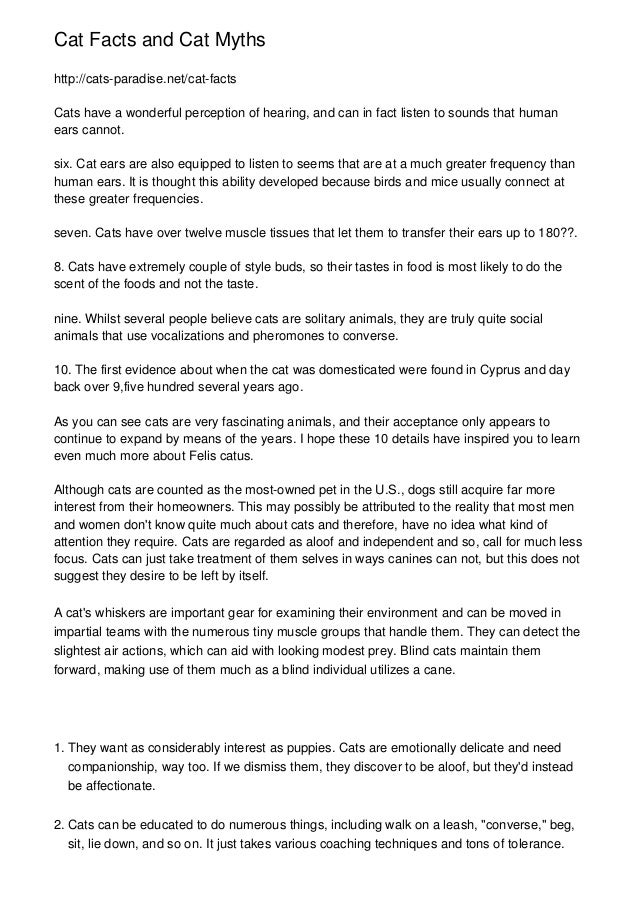 Cat Facts and Cat Myths

http://cats-paradise.net/cat-facts

Cats have a wonderful perception of hearing, and can in fact listen to sounds that human ears cannot.

six. Cat ears are also equipped to listen to seems that are at a much greater frequency than human ears. It is thought this ability developed because birds and mice usually connect at these greater frequencies.

seven. Cats have over twelve muscle tissues that let them to transfer their ears up to 180??.

8. Cats have extremely couple of style buds, so their tastes in food is most likely to do the scent of the foods and not the taste.

nine. Whilst several people believe cats are solitary animals, they are truly quite social animals that use vocalizations and pheromones to converse.

10. The first evidence about when the cat was domesticated were found in Cyprus and day back over 9,five hundred several years ago.

As you can see cats are very fascinating animals, and their acceptance only appears to continue to expand by means of the years. I hope these 10 details have inspired you to learn even much more about Felis catus.

Although cats are counted as the most-owned pet in the U.S., dogs still acquire far more interest from their homeowners. This may possibly be attributed to the reality that most men and women don't know quite much about cats and therefore, have no idea what kind of attention they require. Cats are regarded as aloof and independent and so, call for much less focus. Cats can just take treatment of them selves in ways canines can not, but this does not suggest they desire to be left by itself.

A cat's whiskers are important gear for examining their environment and can be moved in impartial teams with the numerous tiny muscle groups that handle them. They can detect the slightest air actions, which can aid with looking modest prey. Blind cats maintain them forward, making use of them much as a blind individual utilizes a cane.

1. They want as considerably interest as puppies. Cats are emotionally delicate and need companionship, way too. If we dismiss them, they discover to be aloof, but they'd instead be affectionate.

2. Cats can be educated to do numerous things, including walk on a leash, "converse," beg, sit, lie down, and so on. It just takes various coaching techniques and tons of tolerance.